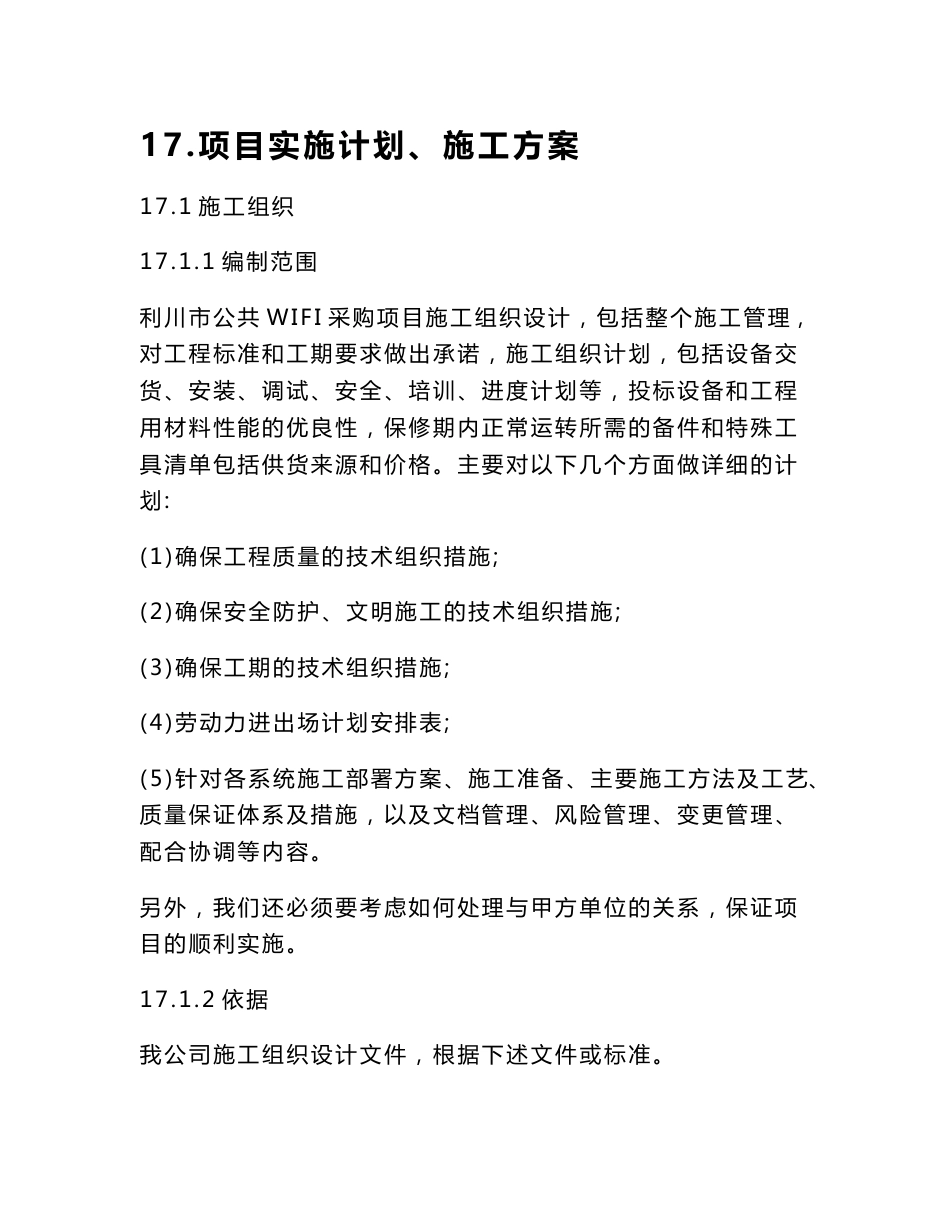 17.项目实施计划、施工方案

17.1 施工组织

17.1.1 编制范围

利川市公共 WIFI 采购项目施工组织设计，包括整个施工管理，对工程标准和工期要求做出承诺，施工组织计划，包括设备交货、安装、调试、安全、培训、进度计划等，投标设备和工程用材料性能的优良性，保修期内正常运转所需的备件和特殊工具清单包括供货来源和价格。主要对以下几个方面做详细的计划:

(1)确保工程质量的技术组织措施;

(2)确保安全防护、文明施工的技术组织措施;

(3)确保工期的技术组织措施;

(4)劳动力进出场计划安排表;

(5)针对各系统施工部署方案、施工准备、主要施工方法及工艺、质量保证体系及措施，以及文档管理、风险管理、变更管理、配合协调等内容。

另外，我们还必须要考虑如何处理与甲方单位的关系，保证项目的顺利实施。

17.1.2 依据

我公司施工组织设计文件，根据下述文件或标准。